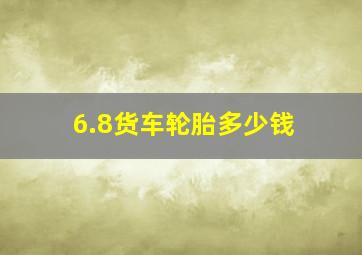 6.8货车轮胎多少钱